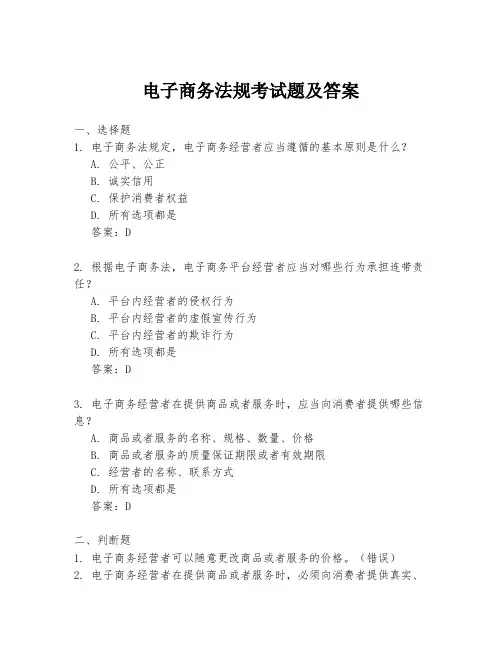 电子商务法规考试题及答案

一、选择题

1. 电子商务法规定，电子商务经营者应当遵循的基本原则是什么？

A. 公平、公正

B. 诚实信用

C. 保护消费者权益

D. 所有选项都是

答案：D

2. 根据电子商务法，电子商务平台经营者应当对哪些行为承担连带责任？

A. 平台内经营者的侵权行为

B. 平台内经营者的虚假宣传行为

C. 平台内经营者的欺诈行为

D. 所有选项都是

答案：D

3. 电子商务经营者在提供商品或者服务时，应当向消费者提供哪些信息？

A. 商品或者服务的名称、规格、数量、价格

B. 商品或者服务的质量保证期限或者有效期限

C. 经营者的名称、联系方式

D. 所有选项都是

答案：D

二、判断题

1. 电子商务经营者可以随意更改商品或者服务的价格。（错误）

2. 电子商务经营者在提供商品或者服务时，必须向消费者提供真实、